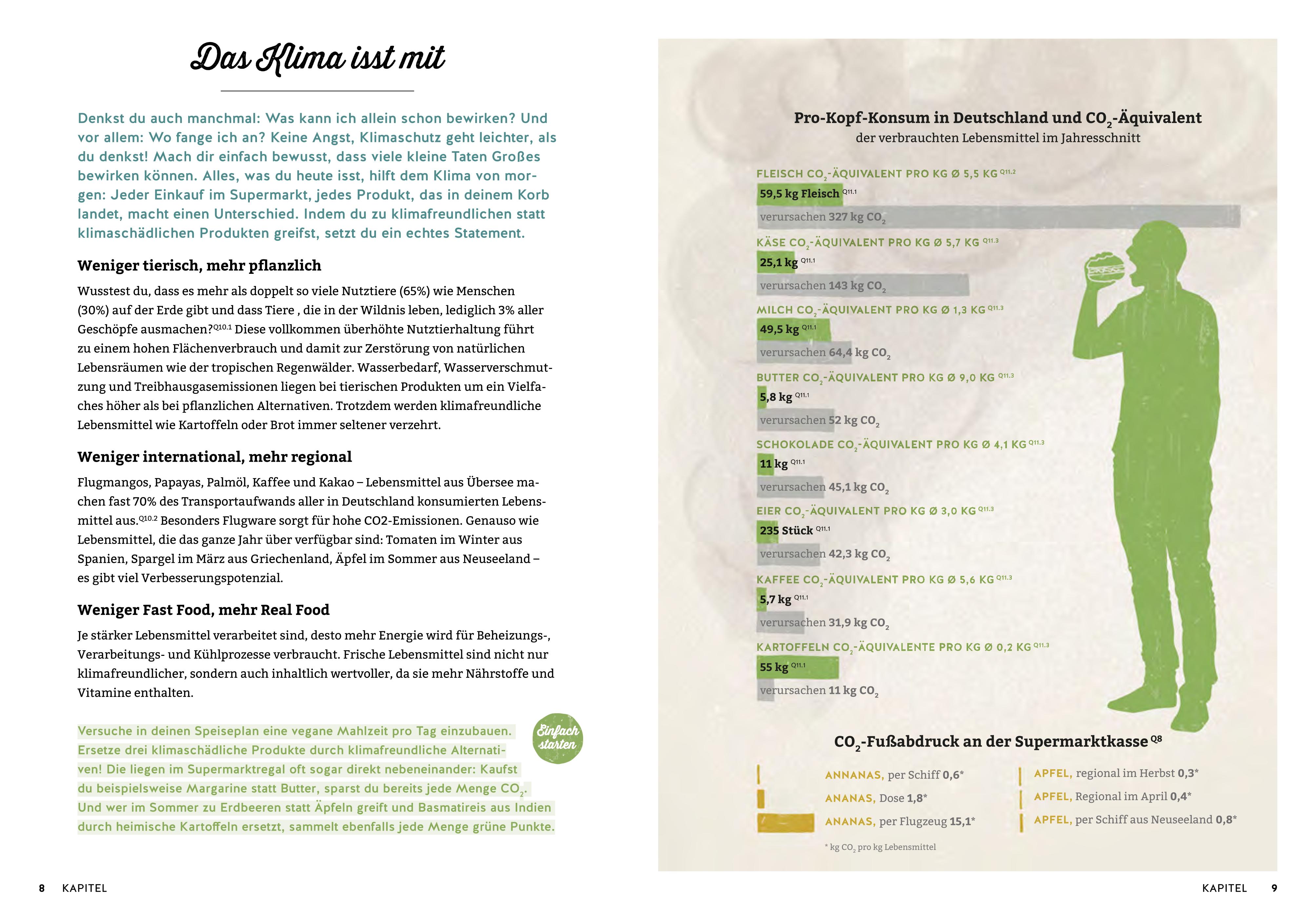 Das Klima isst mit

Denkst du auch manchmal: Was kann ich allein schon bewirken? Und vor allem: Wo fange ich an? Keine Angst, Klimaschutz geht leichter, als du denkst! Mach dir einfach bewusst, dass viele kleine Taten Großes bewirken können. Alles, was du heute isst, hilft dem Klima von morgen: Jeder Einkauf im Supermarkt, jedes Produkt, das in deinem Korb landet, macht einen Unterschied. Indem du zu klimafreundlichen statt klimaschädlichen Produkten greifst, setzt du ein echtes Statement.

Weniger tierisch, mehr pflanzlich

Wusstest du, dass es mehr als doppelt so viele Nutztiere (65%) wie Menschen (30%) auf der Erde gibt und dass Tiere , die in der Wildnis leben, lediglich 3% aller Geschöpfe ausmachen?$^{Q10.1}$ Diese vollkommen überhöhte Nutztierhaltung führt zu einem hohen Flächenverbrauch und damit zur Zerstörung von natürlichen Lebensräumen wie der tropischen Regenwälder. Wasserbedarf, Wasserverschmutzung und Treibhausgasemissionen liegen bei tierischen Produkten um ein Vielfaches höher als bei pflanzlichen Alternativen. Trotzdem werden klimafreundliche Lebensmittel wie Kartoffeln oder Brot immer seltener verzehrt.

Weniger international, mehr regional

Flugmangos, Papayas, Palmöl, Kaffee und Kakao – Lebensmittel aus Übersee machen fast 70% des Transportaufwands aller in Deutschland konsumierten Lebensmittel aus.$^{Q10.2}$ Besonders Flugware sorgt für hohe CO2-Emissionen. Genauso wie Lebensmittel, die das ganze Jahr über verfügbar sind: Tomaten im Winter aus Spanien, Spargel im März aus Griechenland, Äpfel im Sommer aus Neuseeland – es gibt viel Verbesserungspotenzial.

Weniger Fast Food, mehr Real Food

Je stärker Lebensmittel verarbeitet sind, desto mehr Energie wird für Beheizungs-, Verarbeitungs- und Kühlprozesse verbraucht. Frische Lebensmittel sind nicht nur klimafreundlicher, sondern auch inhaltlich wertvoller, da sie mehr Nährstoffe und Vitamine enthalten.

Versuche in deinen Speiseplan eine vegane Mahlzeit pro Tag einzubauen. Ersetze drei klimaschädliche Produkte durch klimafreundliche Alternativen! Die liegen im Supermarktregal oft sogar direkt nebeneinander: Kaufst du beispielsweise Margarine statt Butter, sparst du bereits jede Menge $CO_2$. Und wer im Sommer zu Erdbeeren statt Äpfeln greift und Basmatireis aus Indien durch heimische Kartoffeln ersetzt, sammelt ebenfalls jede Menge grüne Punkte.

Einfach starten

8 KAPITEL

Pro-Kopf-Konsum in Deutschland und $CO_2$-Äquivalent
der verbrauchten Lebensmittel im Jahresschnitt

FLEISCH $CO_2$-ÄQUIVALENT PRO KG Ø 5,5 KG $^{Q11.2}$
59,5 kg Fleisch $^{Q11.1}$
verursachen 327 kg $CO_2$

KÄSE $CO_2$-ÄQUIVALENT PRO KG Ø 5,7 KG $^{Q11.3}$
25,1 kg $^{Q11.1}$
verursachen 143 kg $CO_2$

MILCH $CO_2$-ÄQUIVALENT PRO KG Ø 1,3 KG $^{Q11.3}$
49,5 kg $^{Q11.1}$
verursachen 64,4 kg $CO_2$

BUTTER $CO_2$-ÄQUIVALENT PRO KG Ø 9,0 KG $^{Q11.3}$
5,8 kg $^{Q11.1}$
verursachen 52 kg $CO_2$

SCHOKOLADE $CO_2$-ÄQUIVALENT PRO KG Ø 4,1 KG $^{Q11.3}$
11 kg $^{Q11.1}$
verursachen 45,1 kg $CO_2$

EIER $CO_2$-ÄQUIVALENT PRO KG Ø 3,0 KG $^{Q11.3}$
235 Stück $^{Q11.1}$
verursachen 42,3 kg $CO_2$

KAFFEE $CO_2$-ÄQUIVALENT PRO KG Ø 5,6 KG $^{Q11.3}$
5,7 kg $^{Q11.1}$
verursachen 31,9 kg $CO_2$

KARTOFFELN $CO_2$-ÄQUIVALENTE PRO KG Ø 0,2 KG $^{Q11.3}$
55 kg $^{Q11.1}$
verursachen 11 kg $CO_2$

$CO_2$-Fußabdruck an der Supermarktkasse $^{Q8}$

ANNANAS, per Schiff 0,6*
ANANAS, Dose 1,8*
ANANAS, per Flugzeug 15,1*

APFEL, regional im Herbst 0,3*
APFEL, Regional im April 0,4*
APFEL, per Schiff aus Neuseeland 0,8*

* kg $CO_2$ pro kg Lebensmittel

KAPITEL 9